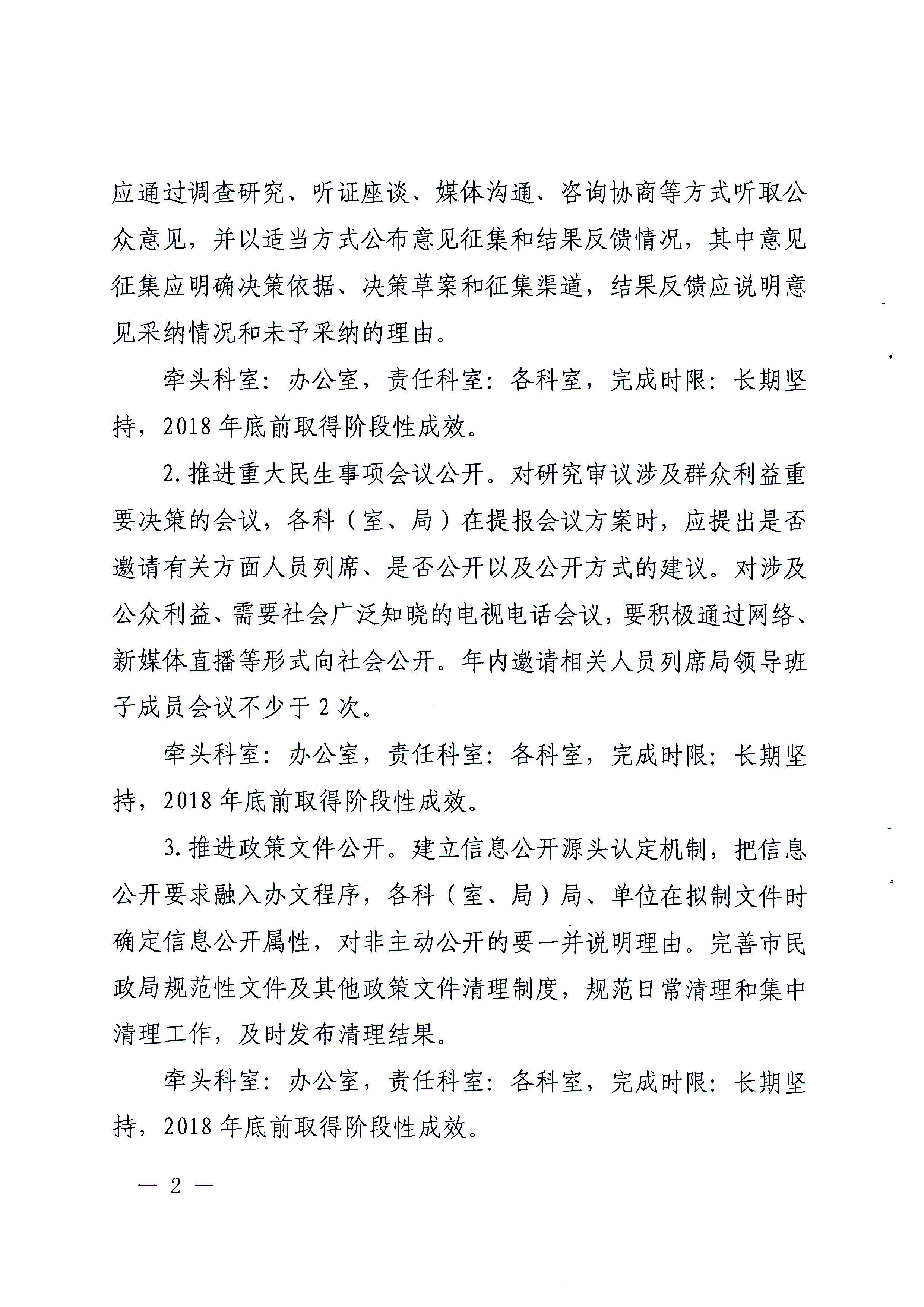 应通过调查研究、听证座谈、媒体沟通、咨询协商等方式听取公众意见，并以适当方式公布意见征集和结果反馈情况，其中意见征集应明确决策依据、决策草案和征集渠道，结果反馈应说明意见采纳情况和未予采纳的理由。

牵头科室：办公室，责任科室：各科室，完成时限：长期坚持，2018年底前取得阶段性成效。

2.推进重大民生事项会议公开。对研究审议涉及群众利益重要决策的会议，各科（室、局）在提报会议方案时，应提出是否邀请有关方面人员列席、是否公开以及公开方式的建议。对涉及公众利益、需要社会广泛知晓的电视电话会议，要积极通过网络、新媒体直播等形式向社会公开。年内邀请相关人员列席局领导班子成员会议不少于2次。

牵头科室：办公室，责任科室：各科室，完成时限：长期坚持，2018年底前取得阶段性成效。

3.推进政策文件公开。建立信息公开源头认定机制，把信息公开要求融入办文程序，各科（室、局）局、单位在拟制文件时确定信息公开属性，对非主动公开的要一并说明理由。完善市民政局规范性文件及其他政策文件清理制度，规范日常清理和集中清理工作，及时发布清理结果。

牵头科室：办公室，责任科室：各科室，完成时限：长期坚持，2018年底前取得阶段性成效。

— 2 —